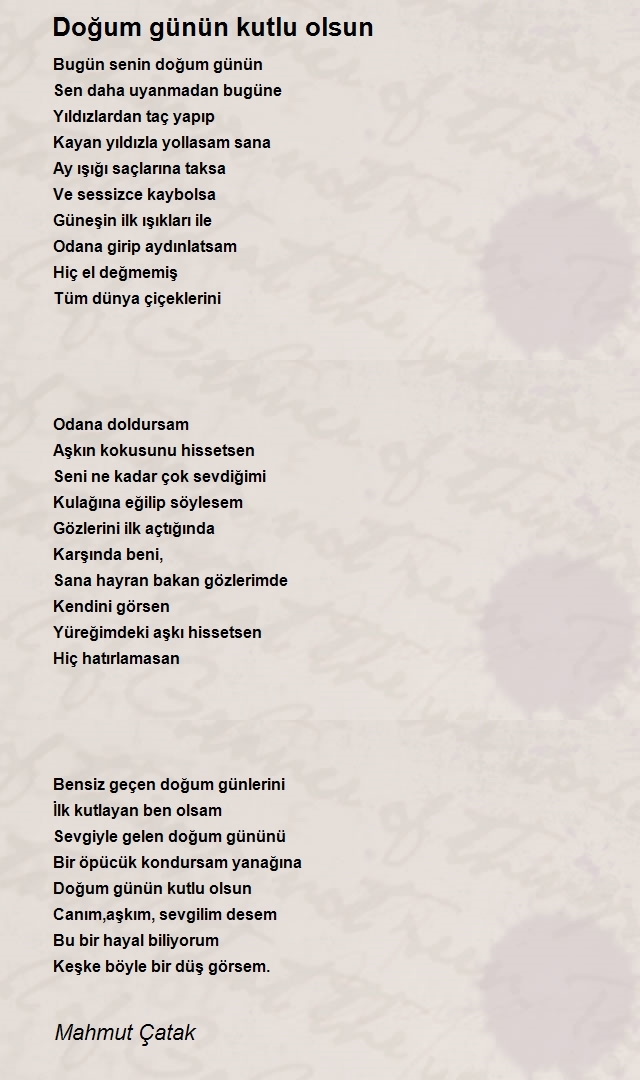 Doğum günün kutlu olsun

Bugün senin doğum günün
Sen daha uyanmadan bugüne
Yıldızlardan taç yapıp
Kayan yıldızla yollasam sana
Ay ışığı saçlarına taksa
Ve sessizce kaybolsa
Güneşin ilk ışıkları ile
Odana girip aydınlatsam
Hiç el değmemiş
Tüm dünya çiçeklerini

Odana doldursam
Aşkın kokusunu hissetsen
Seni ne kadar çok sevdiğimi
Kulağına eğilip söylesem
Gözlerini ilk açtığında
Karşında beni,
Sana hayran bakan gözlerimde
Kendini görsen
Yüreğimdeki aşkı hissetsen
Hiç hatırlamasan

Bensiz geçen doğum günlerini
İlk kutlayan ben olsam
Sevgiyle gelen doğum gününü
Bir öpücük kondursam yanağına
Doğum günün kutlu olsun
Canım,aşkım, sevgilim desem
Bu bir hayal biliyorum
Keşke böyle bir düş görsem.

Mahmut Çatak